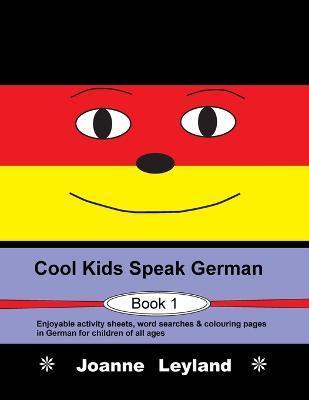 Cool Kids Speak German

Book 1

Enjoyable activity sheets, word searches & colouring pages in German for children of all ages

Joanne Leyland